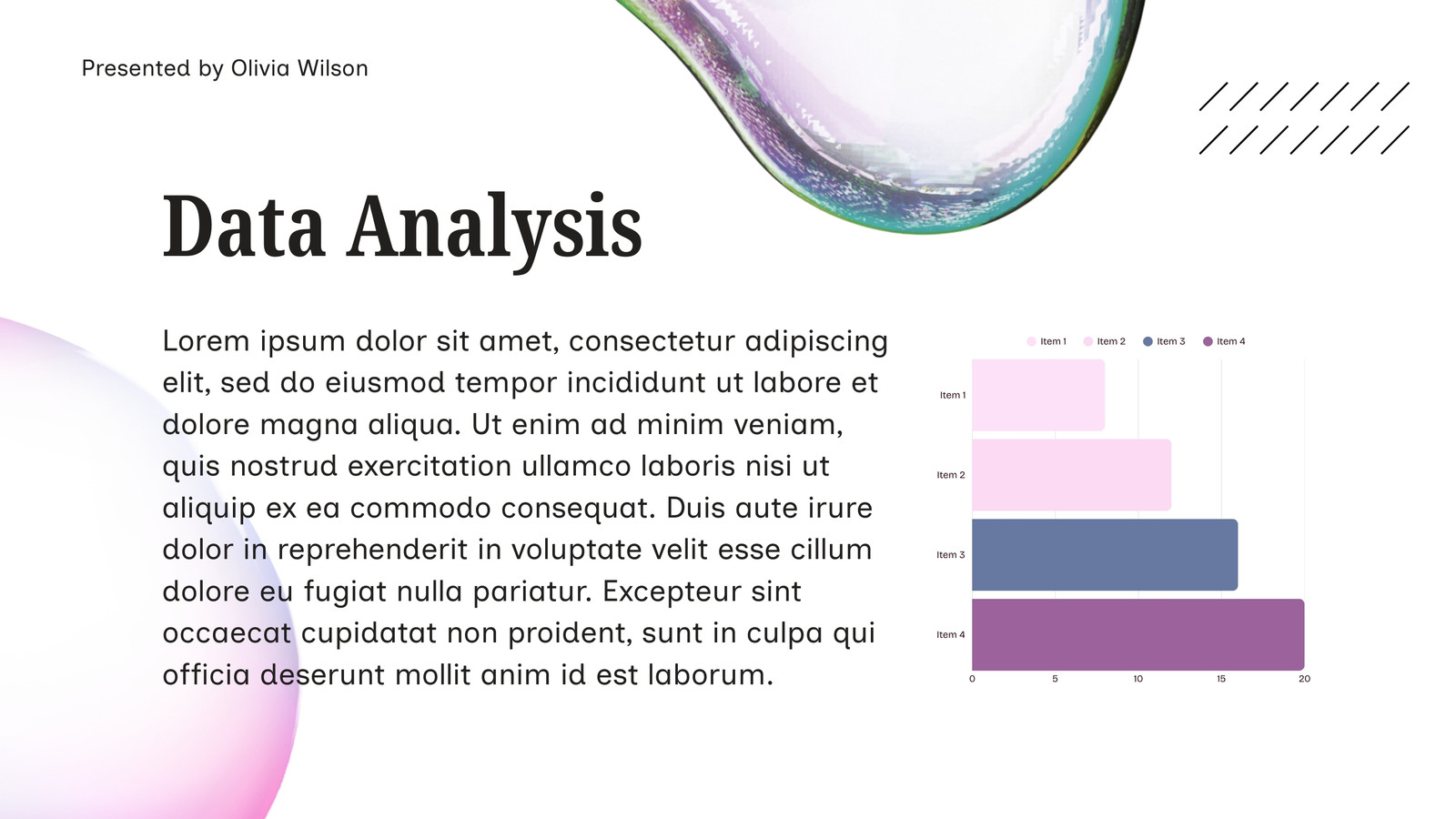 Presented by Olivia Wilson

Data Analysis

Lorem ipsum dolor sit amet, consectetur adipiscing elit, sed do eiusmod tempor incididunt ut labore et dolore magna aliqua. Ut enim ad minim veniam, quis nostrud exercitation ullamco laboris nisi ut aliquip ex ea commodo consequat. Duis aute irure dolor in reprehenderit in voluptate velit esse cillum dolore eu fugiat nulla pariatur. Excepteur sint occaecat cupidatat non proident, sunt in culpa qui officia deserunt mollit anim id est laborum.

Item 1 Item 2 Item 3 Item 4

Item 1
Item 2
Item 3
Item 4

0 5 10 15 20